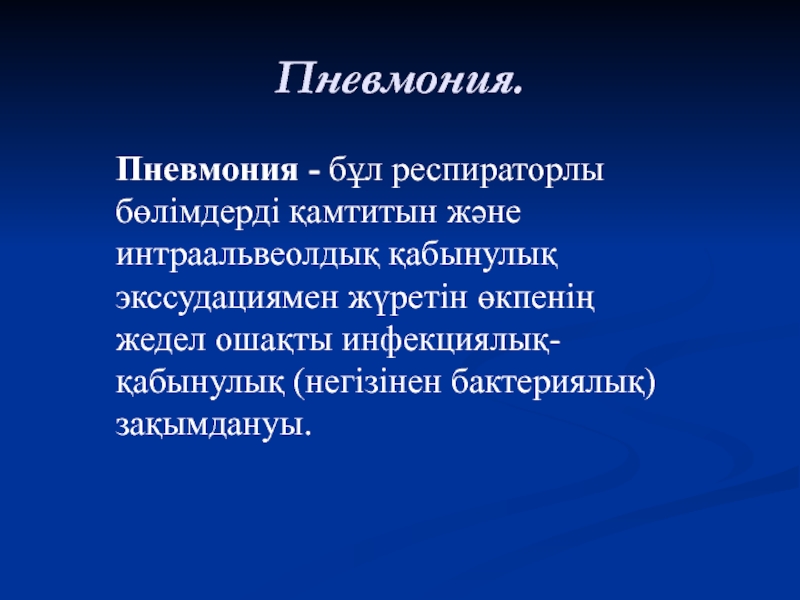 Пневмония.

Пневмония - бұл респираторлы бөлімдерді қамтитын және интраальвеолдық қабынулық экссудациямен жүретін өкпенің жедел ошақты инфекциялық-қабынулық (негізінен бактериялық) зақымдануы.